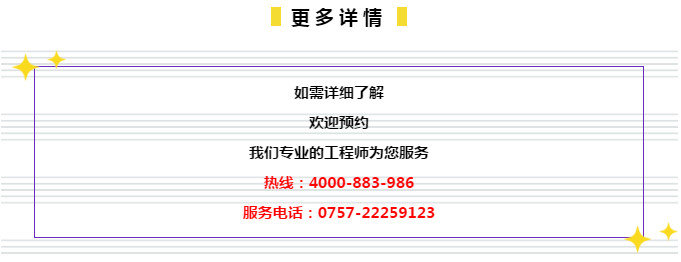 更多详情

如需详细了解

欢迎预约

我们专业的工程师为您服务

热线：4000-883-986

服务电话：0757-22259123